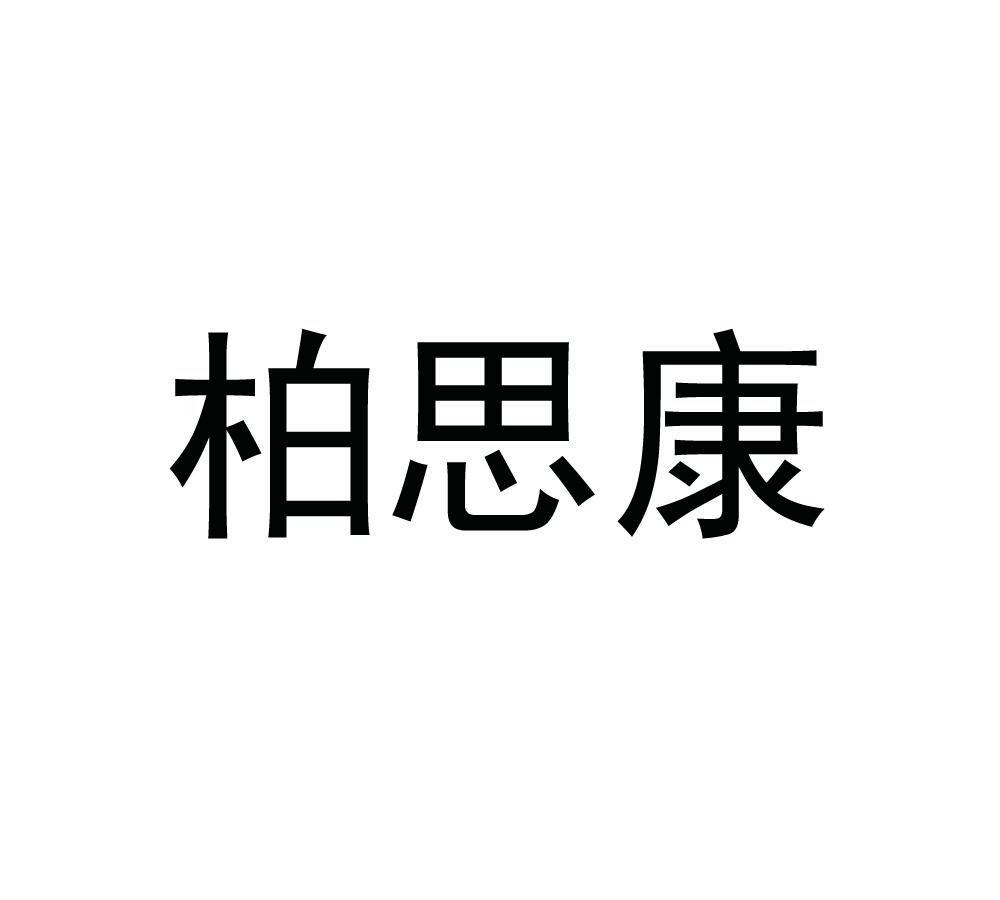 柏思康